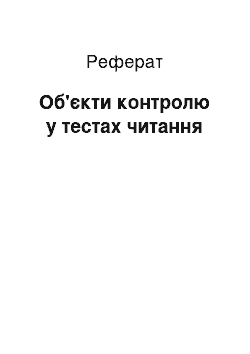 Реферат

Об'єкти контролю у тестах читання